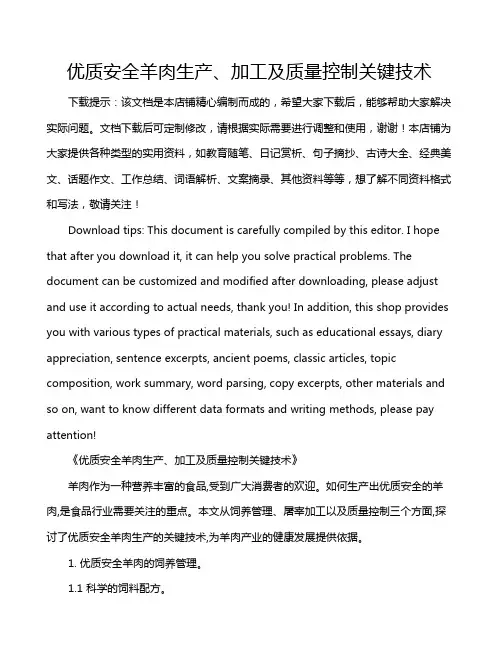 优质安全羊肉生产、加工及质量控制关键技术

下载提示：该文档是本店铺精心编制而成的，希望大家下载后，能够帮助大家解决实际问题。文档下载后可定制修改，请根据实际需要进行调整和使用，谢谢！本店铺为大家提供各种类型的实用资料，如教育随笔、日记赏析、句子摘抄、古诗大全、经典美文、话题作文、工作总结、词语解析、文案摘录、其他资料等等，想了解不同资料格式和写法，敬请关注！

Download tips: This document is carefully compiled by this editor. I hope that after you download it, it can help you solve practical problems. The document can be customized and modified after downloading, please adjust and use it according to actual needs, thank you! In addition, this shop provides you with various types of practical materials, such as educational essays, diary appreciation, sentence excerpts, ancient poems, classic articles, topic composition, work summary, word parsing, copy excerpts, other materials and so on, want to know different data formats and writing methods, please pay attention!

《优质安全羊肉生产、加工及质量控制关键技术》

羊肉作为一种营养丰富的食品,受到广大消费者的欢迎。如何生产出优质安全的羊肉,是食品行业需要关注的重点。本文从饲养管理、屠宰加工以及质量控制三个方面,探讨了优质安全羊肉生产的关键技术,为羊肉产业的健康发展提供依据。

1. 优质安全羊肉的饲养管理。

1.1 科学的饲料配方。